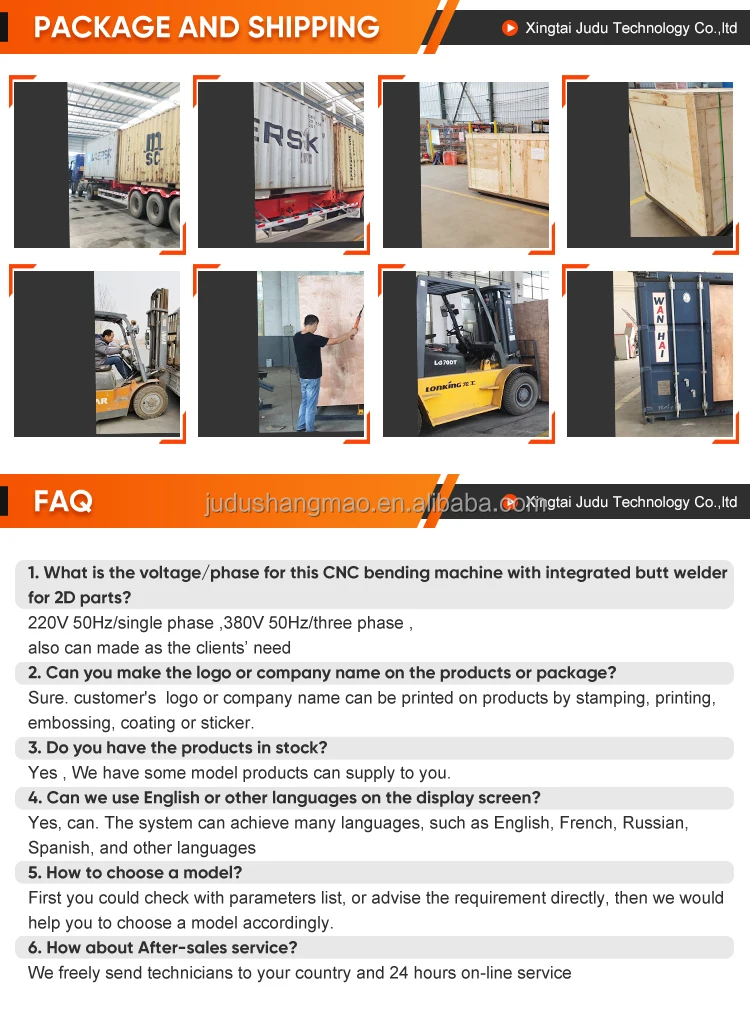 PACKAGE AND SHIPPING

Xingtai Judu Technology Co.,ltd

FAQ

Xingtai Judu Technology Co.,ltd

1. What is the voltage/phase for this CNC bending machine with integrated butt welder for 2D parts?

220V 50Hz/single phase ,380V 50Hz/three phase ,
also can made as the clients' need

2. Can you make the logo or company name on the products or package?

Sure. customer's logo or company name can be printed on products by stamping, printing, embossing, coating or sticker.

3. Do you have the products in stock?

Yes , We have some model products can supply to you.

4. Can we use English or other languages on the display screen?

Yes, can. The system can achieve many languages, such as English, French, Russian, Spanish, and other languages

5. How to choose a model?

First you could check with parameters list, or advise the requirement directly, then we would help you to choose a model accordingly.

6. How about After-sales service?

We freely send technicians to your country and 24 hours on-line service

judushangmao.en.alibaba.com